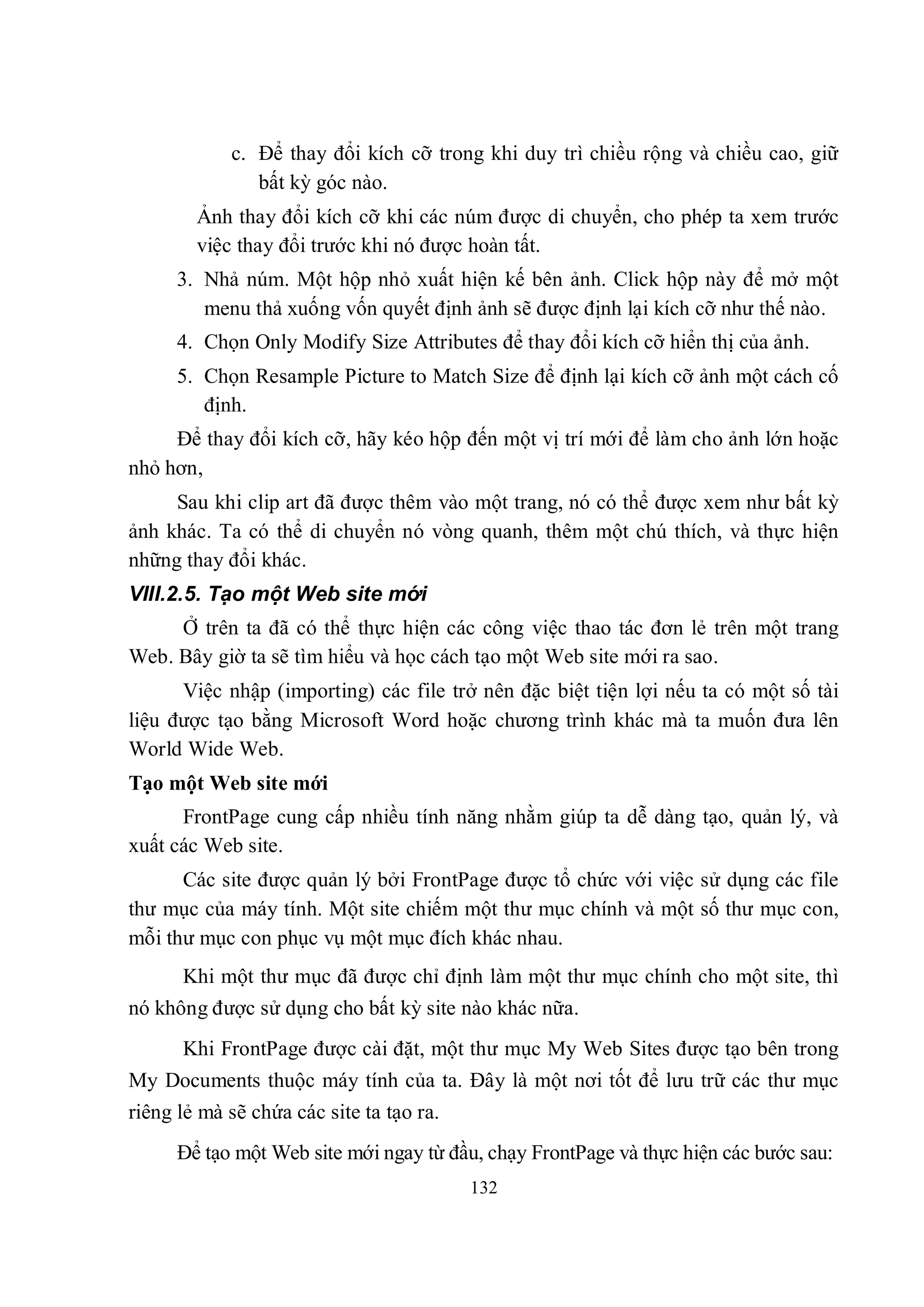 c. Để thay đổi kích cỡ trong khi duy trì chiều rộng và chiều cao, giữ bất kỳ góc nào.

Ảnh thay đổi kích cỡ khi các núm được di chuyển, cho phép ta xem trước việc thay đổi trước khi nó được hoàn tất.

3. Nhả núm. Một hộp nhỏ xuất hiện kế bên ảnh. Click hộp này để mở một menu thả xuống vốn quyết định ảnh sẽ được định lại kích cỡ như thế nào.

4. Chọn Only Modify Size Attributes để thay đổi kích cỡ hiển thị của ảnh.

5. Chọn Resample Picture to Match Size để định lại kích cỡ ảnh một cách cố định.

Để thay đổi kích cỡ, hãy kéo hộp đến một vị trí mới để làm cho ảnh lớn hoặc nhỏ hơn,

Sau khi clip art đã được thêm vào một trang, nó có thể được xem như bất kỳ ảnh khác. Ta có thể di chuyển nó vòng quanh, thêm một chú thích, và thực hiện những thay đổi khác.

VIII.2.5. Tạo một Web site mới

Ở trên ta đã có thể thực hiện các công việc thao tác đơn lẻ trên một trang Web. Bây giờ ta sẽ tìm hiểu và học cách tạo một Web site mới ra sao.

Việc nhập (importing) các file trở nên đặc biệt tiện lợi nếu ta có một số tài liệu được tạo bằng Microsoft Word hoặc chương trình khác mà ta muốn đưa lên World Wide Web.

Tạo một Web site mới

FrontPage cung cấp nhiều tính năng nhằm giúp ta dễ dàng tạo, quản lý, và xuất các Web site.

Các site được quản lý bởi FrontPage được tổ chức với việc sử dụng các file thư mục của máy tính. Một site chiếm một thư mục chính và một số thư mục con, mỗi thư mục con phục vụ một mục đích khác nhau.

Khi một thư mục đã được chỉ định làm một thư mục chính cho một site, thì nó không được sử dụng cho bất kỳ site nào khác nữa.

Khi FrontPage được cài đặt, một thư mục My Web Sites được tạo bên trong My Documents thuộc máy tính của ta. Đây là một nơi tốt để lưu trữ các thư mục riêng lẻ mà sẽ chứa các site ta tạo ra.

Để tạo một Web site mới ngay từ đầu, chạy FrontPage và thực hiện các bước sau:

132